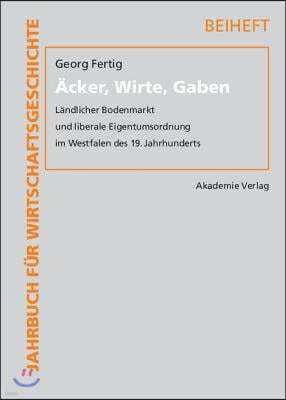 JAHRBUCH FÜR WIRTSCHAFTSGESCHICHTE

BEIHEFT

Georg Fertig

Äcker, Wirte, Gaben

Ländlicher Bodenmarkt
und liberale Eigentumsordnung
im Westfalen des 19. Jahrhunderts

Akademie Verlag